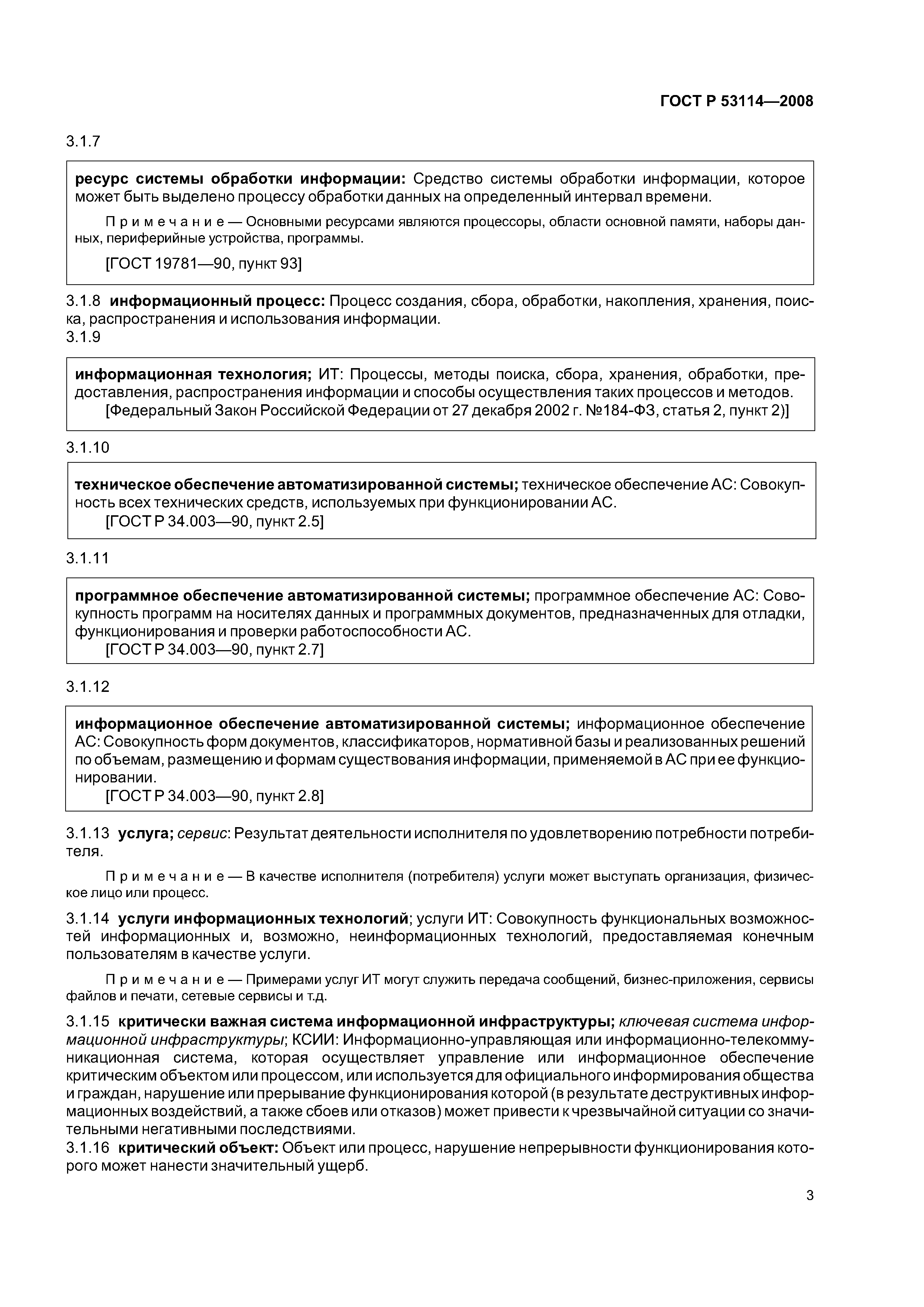 ГОСТ Р 53114—2008

3.1.7

ресурс системы обработки информации: Средство системы обработки информации, которое может быть выделено процессу обработки данных на определенный интервал времени.

Примечание — Основными ресурсами являются процессоры, области основной памяти, наборы данных, периферийные устройства, программы.

[ГОСТ 19781—90, пункт 93]

3.1.8 информационный процесс: Процесс создания, сбора, обработки, накопления, хранения, поиска, распространения и использования информации.
3.1.9

информационная технология; ИТ: Процессы, методы поиска, сбора, хранения, обработки, предоставления, распространения информации и способы осуществления таких процессов и методов.
[Федеральный Закон Российской Федерации от 27 декабря 2002 г. №184-ФЗ, статья 2, пункт 2)]

3.1.10

техническое обеспечение автоматизированной системы; техническое обеспечение АС: Совокупность всех технических средств, используемых при функционировании АС.
[ГОСТ Р 34.003—90, пункт 2.5]

3.1.11

программное обеспечение автоматизированной системы; программное обеспечение АС: Совокупность программ на носителях данных и программных документов, предназначенных для отладки, функционирования и проверки работоспособности АС.
[ГОСТ Р 34.003—90, пункт 2.7]

3.1.12

информационное обеспечение автоматизированной системы; информационное обеспечение АС: Совокупность форм документов, классификаторов, нормативной базы и реализованных решений по объемам, размещению и формам существования информации, применяемой в АС при ее функционировании.
[ГОСТ Р 34.003—90, пункт 2.8]

3.1.13 услуга; сервис: Результат деятельности исполнителя по удовлетворению потребности потребителя.

Примечание — В качестве исполнителя (потребителя) услуги может выступать организация, физическое лицо или процесс.

3.1.14 услуги информационных технологий; услуги ИТ: Совокупность функциональных возможностей информационных и, возможно, неинформационных технологий, предоставляемая конечным пользователям в качестве услуги.

Примечание — Примерами услуг ИТ могут служить передача сообщений, бизнес-приложения, сервисы файлов и печати, сетевые сервисы и т.д.

3.1.15 критически важная система информационной инфраструктуры; ключевая система информационной инфраструктуры; КСИИ: Информационно-управляющая или информационно-телекоммуникационная система, которая осуществляет управление или информационное обеспечение критическим объектом или процессом, или используется для официального информирования общества и граждан, нарушение или прерывание функционирования которой (в результате деструктивных информационных воздействий, а также сбоев или отказов) может привести к чрезвычайной ситуации со значительными негативными последствиями.
3.1.16 критический объект: Объект или процесс, нарушение непрерывности функционирования которого может нанести значительный ущерб.

3